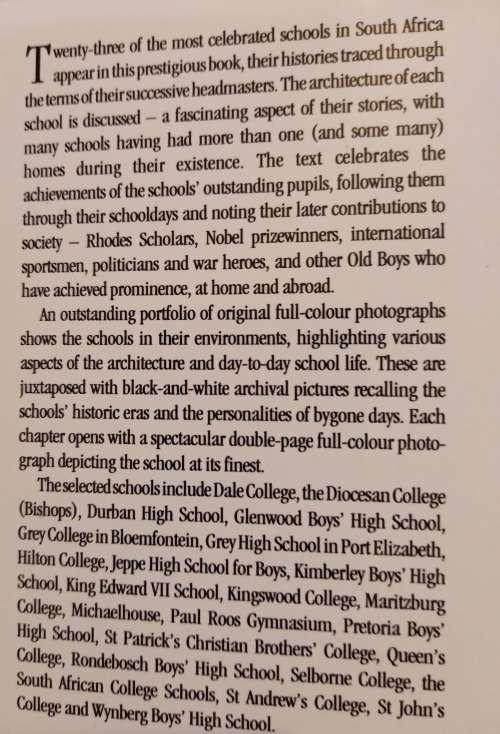 Twenty-three of the most celebrated schools in South Africa appear in this prestigious book, their histories traced through the terms of their successive headmasters. The architecture of each school is discussed – a fascinating aspect of their stories, with many schools having had more than one (and some many) homes during their existence. The text celebrates the achievements of the schools' outstanding pupils, following them through their schooldays and noting their later contributions to society – Rhodes Scholars, Nobel prizewinners, international sportsmen, politicians and war heroes, and other Old Boys who have achieved prominence, at home and abroad.

An outstanding portfolio of original full-colour photographs shows the schools in their environments, highlighting various aspects of the architecture and day-to-day school life. These are juxtaposed with black-and-white archival pictures recalling the schools' historic eras and the personalities of bygone days. Each chapter opens with a spectacular double-page full-colour photograph depicting the school at its finest.

The selected schools include Dale College, the Diocesan College (Bishops), Durban High School, Glenwood Boys' High School, Grey College in Bloemfontein, Grey High School in Port Elizabeth, Hilton College, Jeppe High School for Boys, Kimberley Boys' High School, King Edward VII School, Kingswood College, Maritzburg College, Michaelhouse, Paul Roos Gymnasium, Pretoria Boys' High School, St Patrick's Christian Brothers' College, Queen's College, Rondebosch Boys' High School, Selborne College, the South African College Schools, St Andrew's College, St John's College and Wynberg Boys' High School.